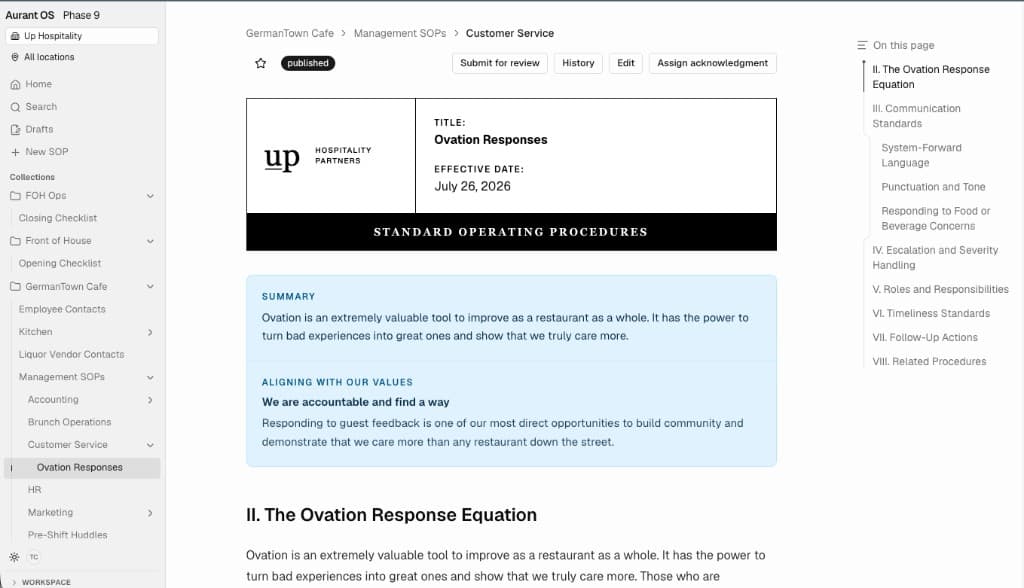 Aurant OS Phase 9

Up Hospitality

All locations

Home
Search
Drafts
+ New SOP

Collections

FOH Ops
Closing Checklist
Front of House
Opening Checklist
GermanTown Cafe
Employee Contacts
Kitchen
Liquor Vendor Contacts
Management SOPs
Accounting
Brunch Operations
Customer Service
Ovation Responses
HR
Marketing
Pre-Shift Huddles

TC

WORKSPACE

GermanTown Cafe > Management SOPs > Customer Service

published

Submit for review History Edit Assign acknowledgment

up HOSPITALITY PARTNERS

TITLE:
Ovation Responses

EFFECTIVE DATE:
July 26, 2026

STANDARD OPERATING PROCEDURES

SUMMARY

Ovation is an extremely valuable tool to improve as a restaurant as a whole. It has the power to turn bad experiences into great ones and show that we truly care more.

ALIGNING WITH OUR VALUES

We are accountable and find a way

Responding to guest feedback is one of our most direct opportunities to build community and demonstrate that we care more than any restaurant down the street.

II. The Ovation Response Equation

Ovation is an extremely valuable tool to improve as a restaurant as a whole. It has the power to turn bad experiences into great ones and show that we truly care more. Those who are

On this page

II. The Ovation Response Equation
III. Communication Standards
System-Forward Language
Punctuation and Tone
Responding to Food or Beverage Concerns
IV. Escalation and Severity Handling
V. Roles and Responsibilities
VI. Timeliness Standards
VII. Follow-Up Actions
VIII. Related Procedures